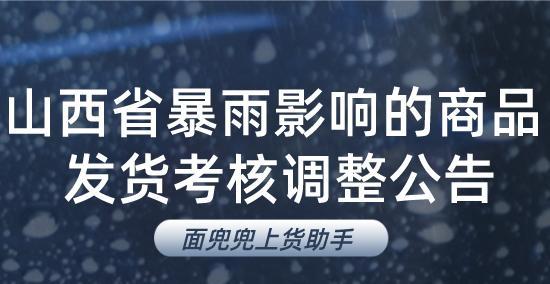 山西省暴雨影响的商品发货考核调整公告

面兜兜上货助手